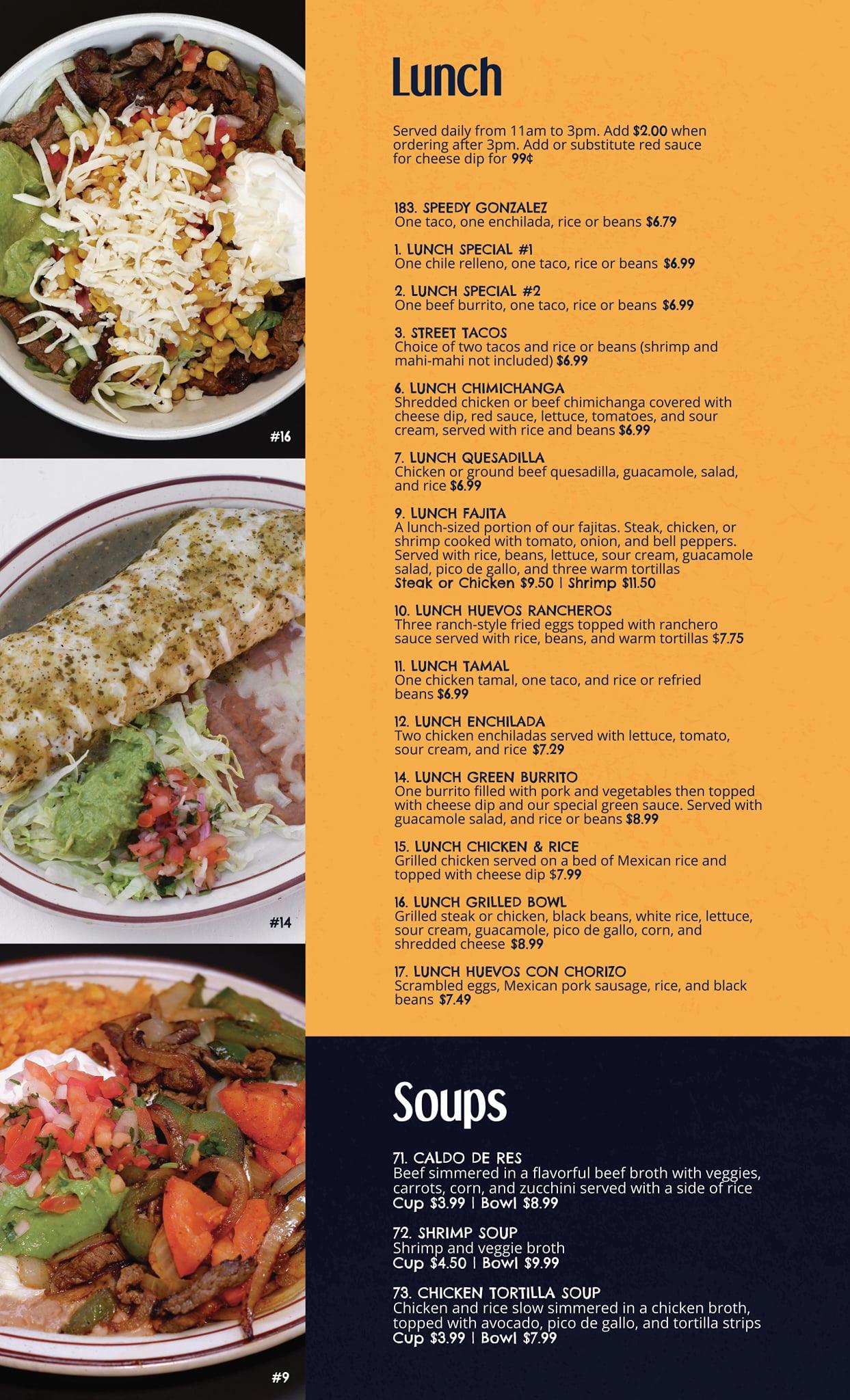 #16

#14

#9

Lunch

Served daily from 11am to 3pm. Add $2.00 when ordering after 3pm. Add or substitute red sauce for cheese dip for 99¢

183. SPEEDY GONZALEZ
One taco, one enchilada, rice or beans $6.79

1. LUNCH SPECIAL #1
One chile relleno, one taco, rice or beans $6.99

2. LUNCH SPECIAL #2
One beef burrito, one taco, rice or beans $6.99

3. STREET TACOS
Choice of two tacos and rice or beans (shrimp and mahi-mahi not included) $6.99

6. LUNCH CHIMICHANGA
Shredded chicken or beef chimichanga covered with cheese dip, red sauce, lettuce, tomatoes, and sour cream, served with rice and beans $6.99

7. LUNCH QUESADILLA
Chicken or ground beef quesadilla, guacamole, salad, and rice $6.99

9. LUNCH FAJITA
A lunch-sized portion of our fajitas. Steak, chicken, or shrimp cooked with tomato, onion, and bell peppers. Served with rice, beans, lettuce, sour cream, guacamole salad, pico de gallo, and three warm tortillas
Steak or Chicken $9.50 | Shrimp $11.50

10. LUNCH HUEVOS RANCHEROS
Three ranch-style fried eggs topped with ranchero sauce served with rice, beans, and warm tortillas $7.75

11. LUNCH TAMAL
One chicken tamal, one taco, and rice or refried beans $6.99

12. LUNCH ENCHILADA
Two chicken enchiladas served with lettuce, tomato, sour cream, and rice $7.29

14. LUNCH GREEN BURRITO
One burrito filled with pork and vegetables then topped with cheese dip and our special green sauce. Served with guacamole salad, and rice or beans $8.99

15. LUNCH CHICKEN & RICE
Grilled chicken served on a bed of Mexican rice and topped with cheese dip $7.99

16. LUNCH GRILLED BOWL
Grilled steak or chicken, black beans, white rice, lettuce, sour cream, guacamole, pico de gallo, corn, and shredded cheese $8.99

17. LUNCH HUEVOS CON CHORIZO
Scrambled eggs, Mexican pork sausage, rice, and black beans $7.49

Soups

71. CALDO DE RES
Beef simmered in a flavorful beef broth with veggies, carrots, corn, and zucchini served with a side of rice
Cup $3.99 | Bowl $8.99

72. SHRIMP SOUP
Shrimp and veggie broth
Cup $4.50 | Bowl $9.99

73. CHICKEN TORTILLA SOUP
Chicken and rice slow simmered in a chicken broth, topped with avocado, pico de gallo, and tortilla strips
Cup $3.99 | Bowl $7.99